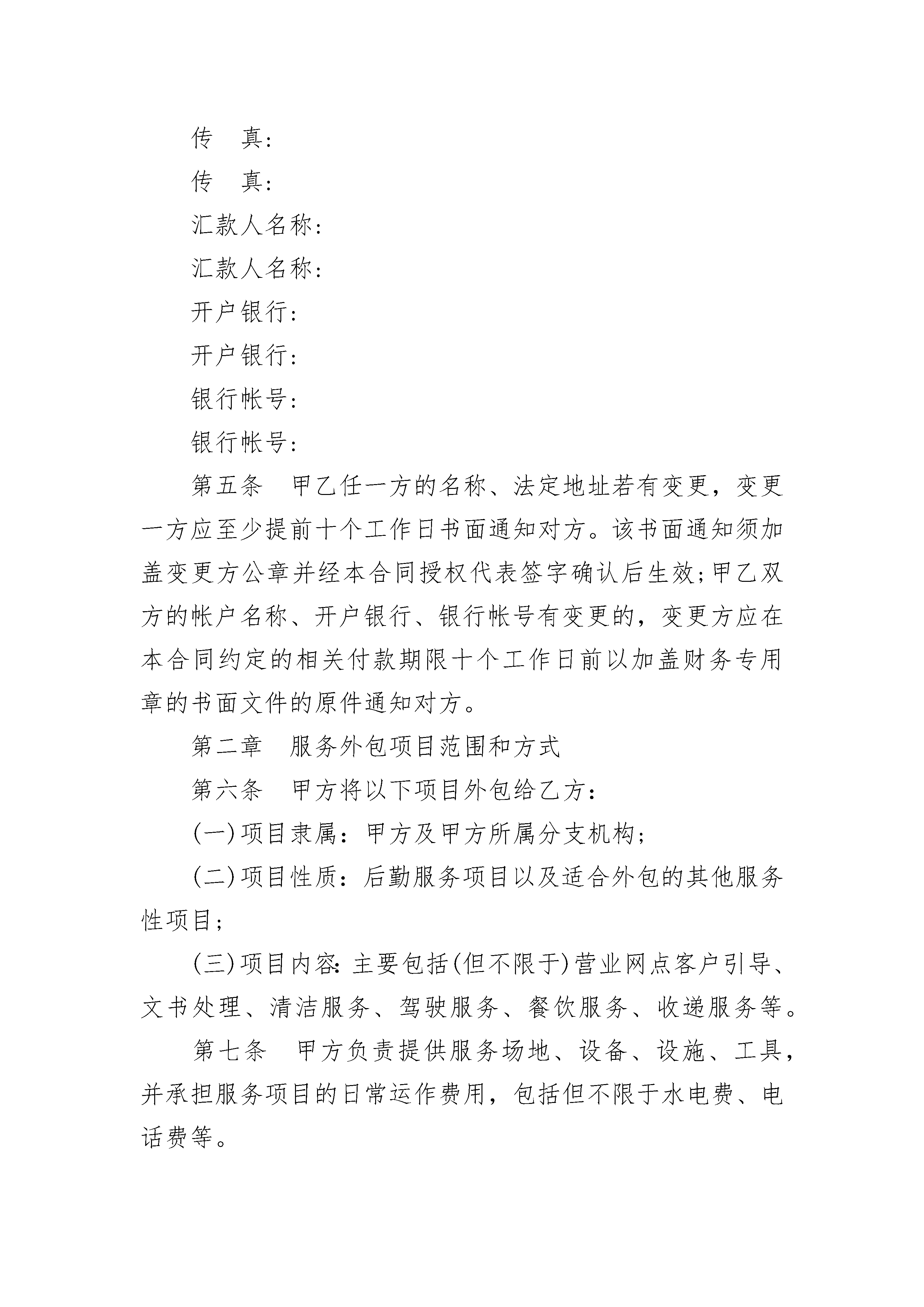 传　真：

传　真：

汇款人名称：

汇款人名称：

开户银行：

开户银行：

银行帐号：

银行帐号：

第五条　甲乙任一方的名称、法定地址若有变更，变更一方应至少提前十个工作日书面通知对方。该书面通知须加盖变更方公章并经本合同授权代表签字确认后生效；甲乙双方的帐户名称、开户银行、银行帐号有变更的，变更方应在本合同约定的相关付款期限十个工作日前以加盖财务专用章的书面文件的原件通知对方。

第二章　服务外包项目范围和方式

第六条　甲方将以下项目外包给乙方：

(一)项目隶属：甲方及甲方所属分支机构；

(二)项目性质：后勤服务项目以及适合外包的其他服务性项目；

(三)项目内容：主要包括(但不限于)营业网点客户引导、文书处理、清洁服务、驾驶服务、餐饮服务、收递服务等。

第七条　甲方负责提供服务场地、设备、设施、工具，并承担服务项目的日常运作费用，包括但不限于水电费、电话费等。